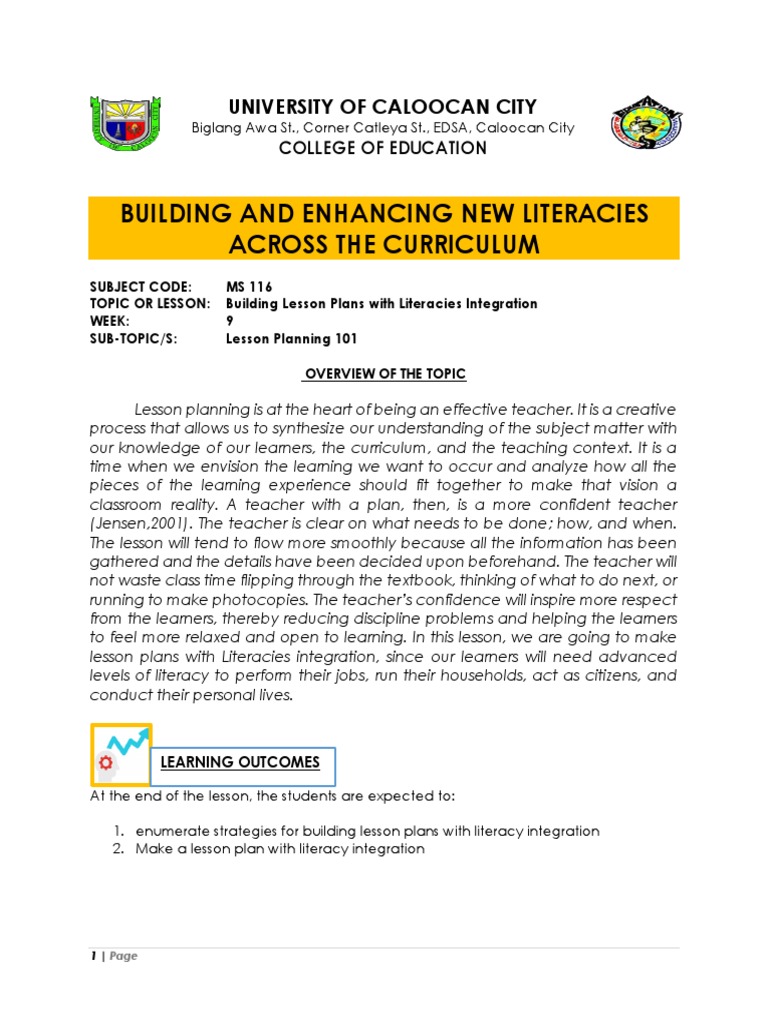 UNIVERSITY OF CALOOCAN CITY
Biglang Awa St., Corner Catleya St., EDSA, Caloocan City
COLLEGE OF EDUCATION

BUILDING AND ENHANCING NEW LITERACIES ACROSS THE CURRICULUM

SUBJECT CODE: MS 116
TOPIC OR LESSON: Building Lesson Plans with Literacies Integration
WEEK: 9
SUB-TOPIC/S: Lesson Planning 101

OVERVIEW OF THE TOPIC

Lesson planning is at the heart of being an effective teacher. It is a creative process that allows us to synthesize our understanding of the subject matter with our knowledge of our learners, the curriculum, and the teaching context. It is a time when we envision the learning we want to occur and analyze how all the pieces of the learning experience should fit together to make that vision a classroom reality. A teacher with a plan, then, is a more confident teacher (Jensen,2001). The teacher is clear on what needs to be done; how, and when. The lesson will tend to flow more smoothly because all the information has been gathered and the details have been decided upon beforehand. The teacher will not waste class time flipping through the textbook, thinking of what to do next, or running to make photocopies. The teacher's confidence will inspire more respect from the learners, thereby reducing discipline problems and helping the learners to feel more relaxed and open to learning. In this lesson, we are going to make lesson plans with Literacies integration, since our learners will need advanced levels of literacy to perform their jobs, run their households, act as citizens, and conduct their personal lives.

LEARNING OUTCOMES

At the end of the lesson, the students are expected to:

1. enumerate strategies for building lesson plans with literacy integration
2. Make a lesson plan with literacy integration

1 | Page